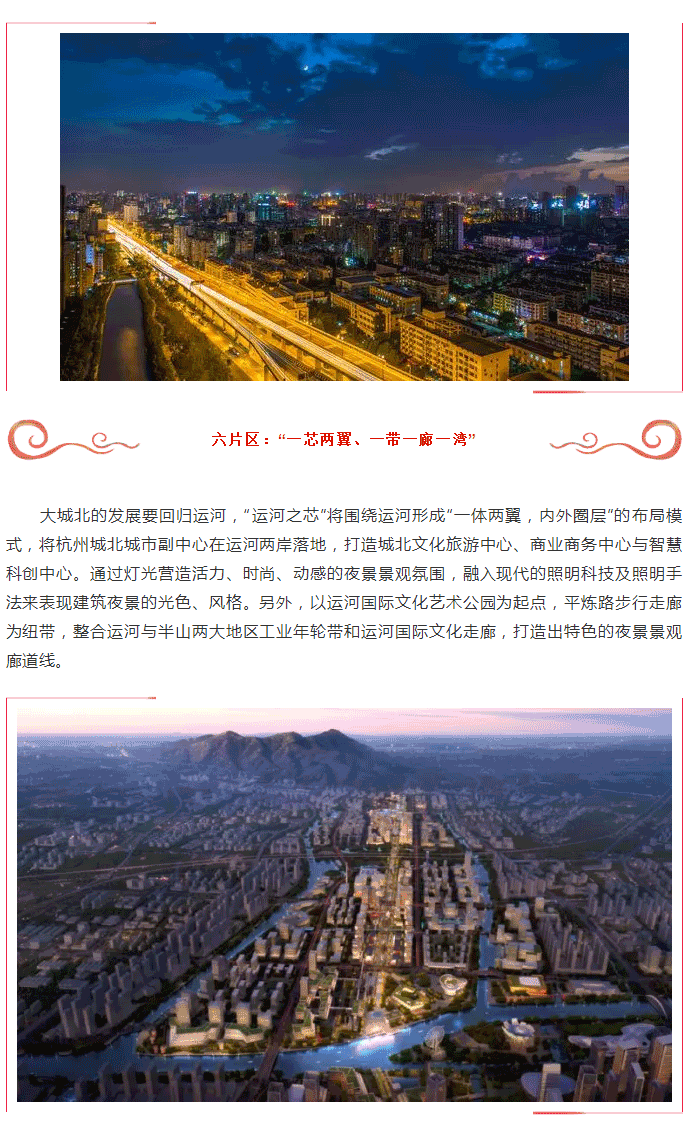 六片区：“一芯两翼、一带一廊一湾”

大城北的发展要回归运河，“运河之芯”将围绕运河形成“一体两翼，内外圈层”的布局模式，将杭州城北城市副中心在运河两岸落地，打造城北文化旅游中心、商业商务中心与智慧科创中心。通过灯光营造活力、时尚、动感的夜景景观氛围，融入现代的照明科技及照明手法来表现建筑夜景的光色、风格。另外，以运河国际文化艺术公园为起点，平炼路步行走廊为纽带，整合运河与半山两大地区工业年轮带和运河国际文化走廊，打造出特色的夜景景观廊道线。